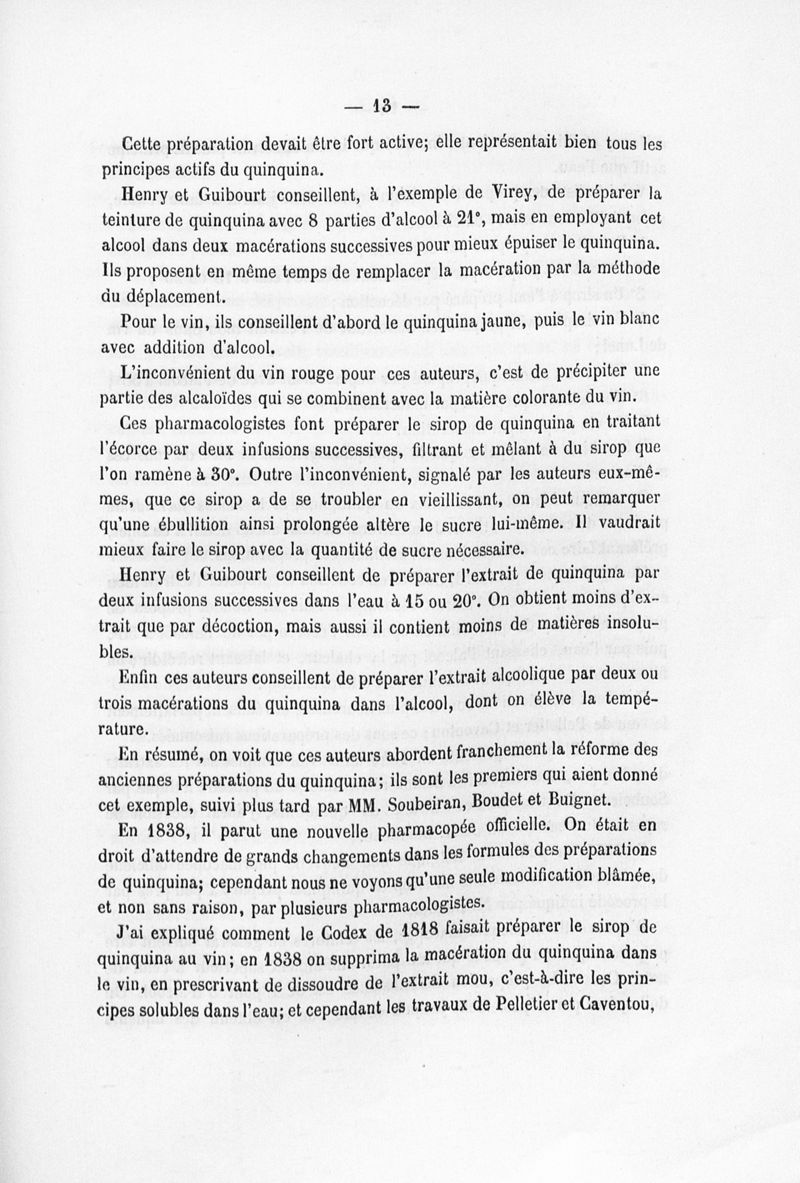 — 13 —

Cette préparation devait être fort active; elle représentait bien tous les principes actifs du quinquina.

Henry et Guibourt conseillent, à l'exemple de Virey, de préparer la teinture de quinquina avec 8 parties d'alcool à 21°, mais en employant cet alcool dans deux macérations successives pour mieux épuiser le quinquina. Ils proposent en même temps de remplacer la macération par la méthode du déplacement.

Pour le vin, ils conseillent d'abord le quinquina jaune, puis le vin blanc avec addition d'alcool.

L'inconvénient du vin rouge pour ces auteurs, c'est de précipiter une partie des alcaloïdes qui se combinent avec la matière colorante du vin.

Ces pharmacologistes font préparer le sirop de quinquina en traitant l'écorce par deux infusions successives, filtrant et mêlant à du sirop que l'on ramène à 30°. Outre l'inconvénient, signalé par les auteurs eux-mêmes, que ce sirop a de se troubler en vieillissant, on peut remarquer qu'une ébullition ainsi prolongée altère le sucre lui-même. Il vaudrait mieux faire le sirop avec la quantité de sucre nécessaire.

Henry et Guibourt conseillent de préparer l'extrait de quinquina par deux infusions successives dans l'eau à 15 ou 20°. On obtient moins d'extrait que par décoction, mais aussi il contient moins de matières insolubles.

Enfin ces auteurs conseillent de préparer l'extrait alcoolique par deux ou trois macérations du quinquina dans l'alcool, dont on élève la température.

En résumé, on voit que ces auteurs abordent franchement la réforme des anciennes préparations du quinquina; ils sont les premiers qui aient donné cet exemple, suivi plus tard par MM. Soubeiran, Boudet et Buignet.

En 1838, il parut une nouvelle pharmacopée officielle. On était en droit d'attendre de grands changements dans les formules des préparations de quinquina; cependant nous ne voyons qu'une seule modification blâmée, et non sans raison, par plusieurs pharmacologistes.

J'ai expliqué comment le Codex de 1818 faisait préparer le sirop de quinquina au vin; en 1838 on supprima la macération du quinquina dans le vin, en prescrivant de dissoudre de l'extrait mou, c'est-à-dire les principes solubles dans l'eau; et cependant les travaux de Pelletier et Caventou,